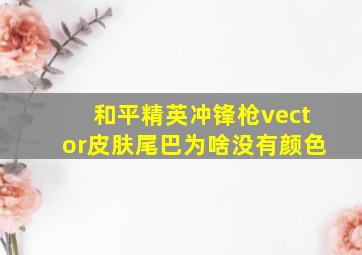 和平精英冲锋枪vector皮肤尾巴为啥没有颜色